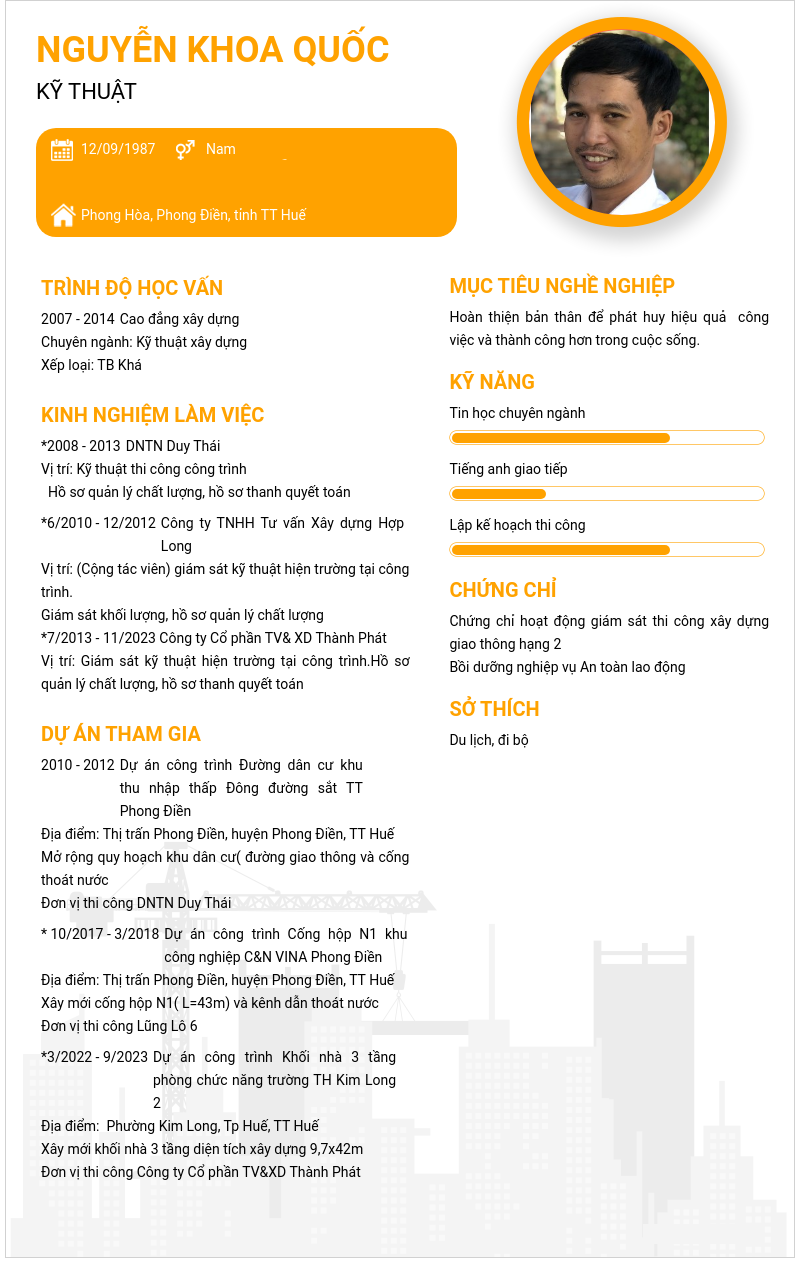 NGUYỄN KHOA QUỐC

KỸ THUẬT

12/09/1987 Nam

Phong Hòa, Phong Điền, tỉnh TT Huế

TRÌNH ĐỘ HỌC VẤN

2007 - 2014 Cao đẳng xây dựng
Chuyên ngành: Kỹ thuật xây dựng
Xếp loại: TB Khá

KINH NGHIỆM LÀM VIỆC

*2008 - 2013 DNTN Duy Thái
Vị trí: Kỹ thuật thi công công trình
Hồ sơ quản lý chất lượng, hồ sơ thanh quyết toán

*6/2010 - 12/2012 Công ty TNHH Tư vấn Xây dựng Hợp Long
Vị trí: (Cộng tác viên) giám sát kỹ thuật hiện trường tại công trình.
Giám sát khối lượng, hồ sơ quản lý chất lượng
*7/2013 - 11/2023 Công ty Cổ phần TV& XD Thành Phát
Vị trí: Giám sát kỹ thuật hiện trường tại công trình.Hồ sơ quản lý chất lượng, hồ sơ thanh quyết toán

DỰ ÁN THAM GIA

2010 - 2012 Dự án công trình Đường dân cư khu thu nhập thấp Đông đường sắt TT Phong Điền
Địa điểm: Thị trấn Phong Điền, huyện Phong Điền, TT Huế
Mở rộng quy hoạch khu dân cư( đường giao thông và cống thoát nước
Đơn vị thi công DNTN Duy Thái

* 10/2017 - 3/2018 Dự án công trình Cống hộp N1 khu công nghiệp C&N VINA Phong Điền
Địa điểm: Thị trấn Phong Điền, huyện Phong Điền, TT Huế
Xây mới cống hộp N1( L=43m) và kênh dẫn thoát nước
Đơn vị thi công Lũng Lô 6

*3/2022 - 9/2023 Dự án công trình Khối nhà 3 tầng phòng chức năng trường TH Kim Long 2
Địa điểm: Phường Kim Long, Tp Huế, TT Huế
Xây mới khối nhà 3 tầng diện tích xây dựng 9,7x42m
Đơn vị thi công Công ty Cổ phần TV&XD Thành Phát

MỤC TIÊU NGHỀ NGHIỆP

Hoàn thiện bản thân để phát huy hiệu quả công việc và thành công hơn trong cuộc sống.

KỸ NĂNG

Tin học chuyên ngành

Tiếng anh giao tiếp

Lập kế hoạch thi công

CHỨNG CHỈ

Chứng chỉ hoạt động giám sát thi công xây dựng giao thông hạng 2
Bồi dưỡng nghiệp vụ An toàn lao động

SỞ THÍCH

Du lịch, đi bộ